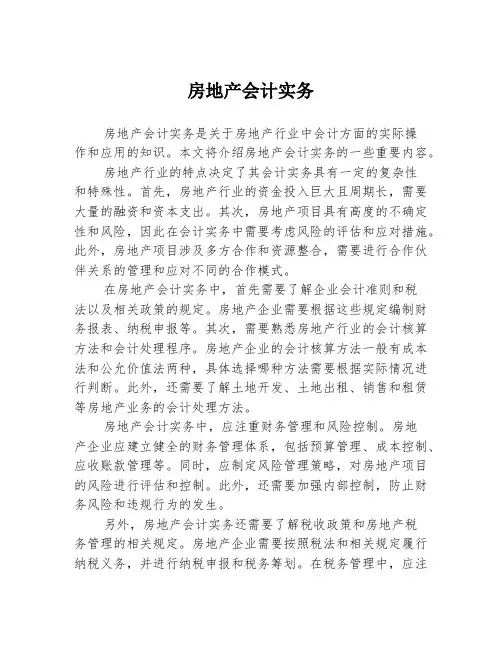 房地产会计实务

房地产会计实务是关于房地产行业中会计方面的实际操作和应用的知识。本文将介绍房地产会计实务的一些重要内容。

房地产行业的特点决定了其会计实务具有一定的复杂性和特殊性。首先，房地产行业的资金投入巨大且周期长，需要大量的融资和资本支出。其次，房地产项目具有高度的不确定性和风险，因此在会计实务中需要考虑风险的评估和应对措施。此外，房地产项目涉及多方合作和资源整合，需要进行合作伙伴关系的管理和应对不同的合作模式。

在房地产会计实务中，首先需要了解企业会计准则和税法以及相关政策的规定。房地产企业需要根据这些规定编制财务报表、纳税申报等。其次，需要熟悉房地产行业的会计核算方法和会计处理程序。房地产企业的会计核算方法一般有成本法和公允价值法两种，具体选择哪种方法需要根据实际情况进行判断。此外，还需要了解土地开发、土地出租、销售和租赁等房地产业务的会计处理方法。

房地产会计实务中，应注重财务管理和风险控制。房地产企业应建立健全的财务管理体系，包括预算管理、成本控制、应收账款管理等。同时，应制定风险管理策略，对房地产项目的风险进行评估和控制。此外，还需要加强内部控制，防止财务风险和违规行为的发生。

另外，房地产会计实务还需要了解税收政策和房地产税务管理的相关规定。房地产企业需要按照税法和相关规定履行纳税义务，并进行纳税申报和税务筹划。在税务管理中，应注